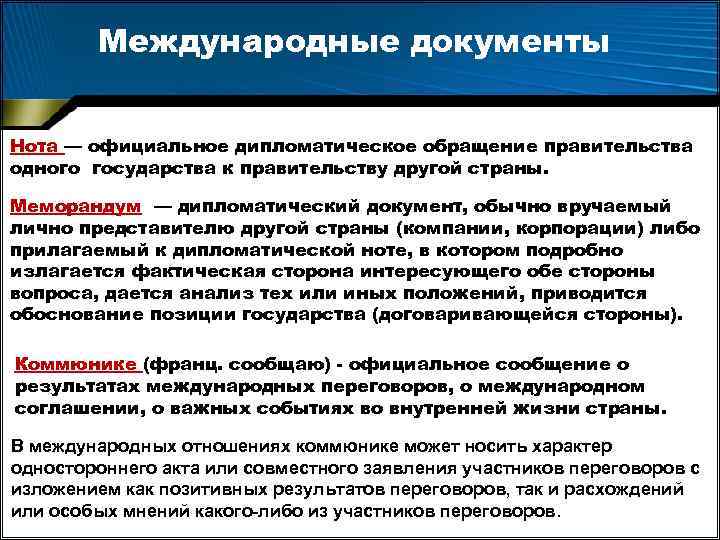 Международные документы

Нота — официальное дипломатическое обращение правительства одного государства к правительству другой страны.

Меморандум — дипломатический документ, обычно вручаемый лично представителю другой страны (компании, корпорации) либо прилагаемый к дипломатической ноте, в котором подробно излагается фактическая сторона интересующего обе стороны вопроса, дается анализ тех или иных положений, приводится обоснование позиции государства (договаривающейся стороны).

Коммюнике (франц. сообщаю) - официальное сообщение о результатах международных переговоров, о международном соглашении, о важных событиях во внутренней жизни страны.

В международных отношениях коммюнике может носить характер одностороннего акта или совместного заявления участников переговоров с изложением как позитивных результатов переговоров, так и расхождений или особых мнений какого-либо из участников переговоров.